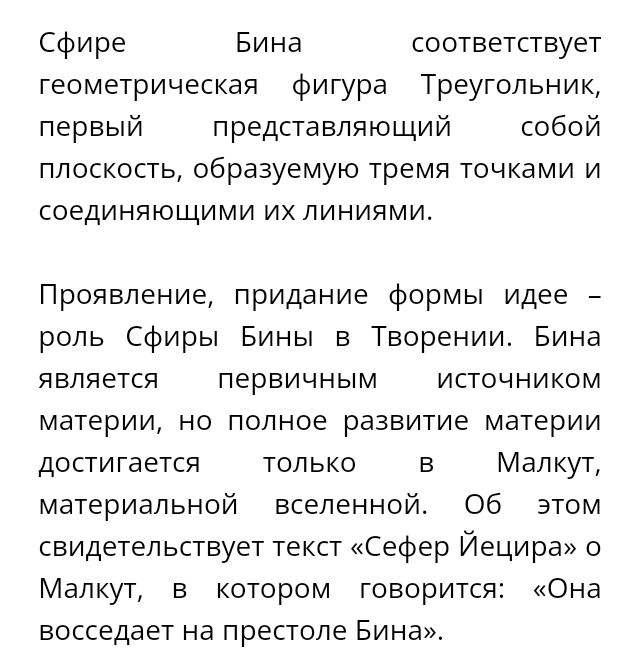 Сфире Бина соответствует геометрическая фигура Треугольник, первый представляющий собой плоскость, образуемую тремя точками и соединяющими их линиями.

Проявление, придание формы идее – роль Сфиры Бины в Творении. Бина является первичным источником материи, но полное развитие материи достигается только в Малкут, материальной вселенной. Об этом свидетельствует текст «Сефер Йецира» о Малкут, в котором говорится: «Она восседает на престоле Бина».